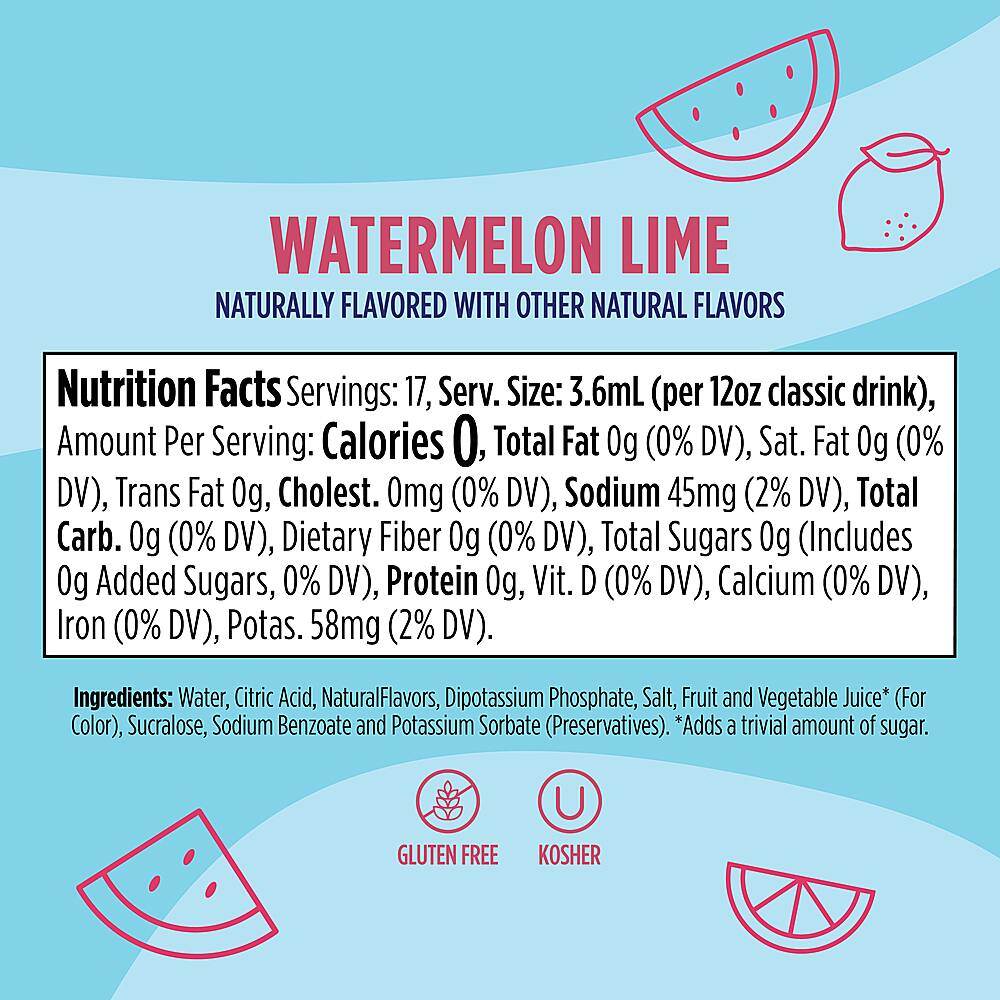 WATERMELON LIME
NATURALLY FLAVORED WITH OTHER NATURAL FLAVORS

Nutrition Facts Servings: 17, Serv. Size: 3.6mL (per 12oz classic drink), Amount Per Serving: Calories 0, Total Fat 0g (0% DV), Sat. Fat 0g (0% DV), Trans Fat 0g, Cholest. 0mg (0% DV), Sodium 45mg (2% DV), Total Carb. 0g (0% DV), Dietary Fiber 0g (0% DV), Total Sugars 0g (Includes 0g Added Sugars, 0% DV), Protein 0g, Vit. D (0% DV), Calcium (0% DV), Iron (0% DV), Potas. 58mg (2% DV).

Ingredients: Water, Citric Acid, NaturalFlavors, Dipotassium Phosphate, Salt, Fruit and Vegetable Juice* (For Color), Sucralose, Sodium Benzoate and Potassium Sorbate (Preservatives). *Adds a trivial amount of sugar.

GLUTEN FREE

U
KOSHER